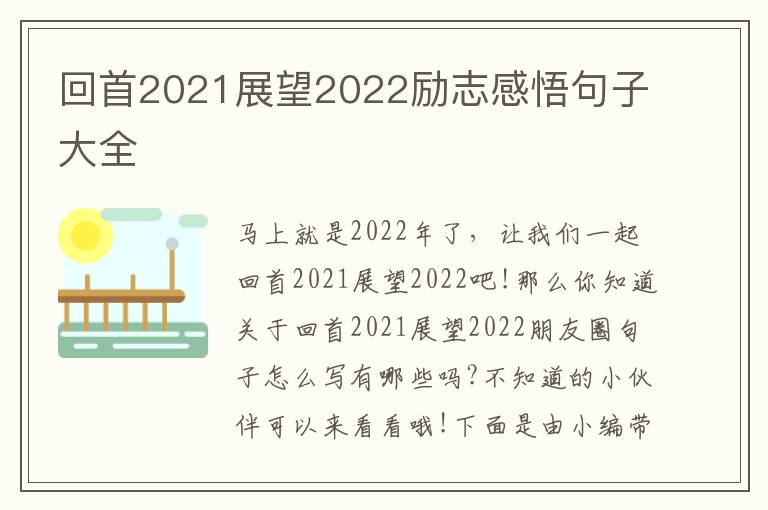 回首2021展望2022励志感悟句子大全

马上就是2022年了，让我们一起回首2021展望2022吧！那么你知道关于回首2021展望2022朋友圈句子怎么写有哪些吗？不知道的小伙伴可以来看看哦！下面是由小编带